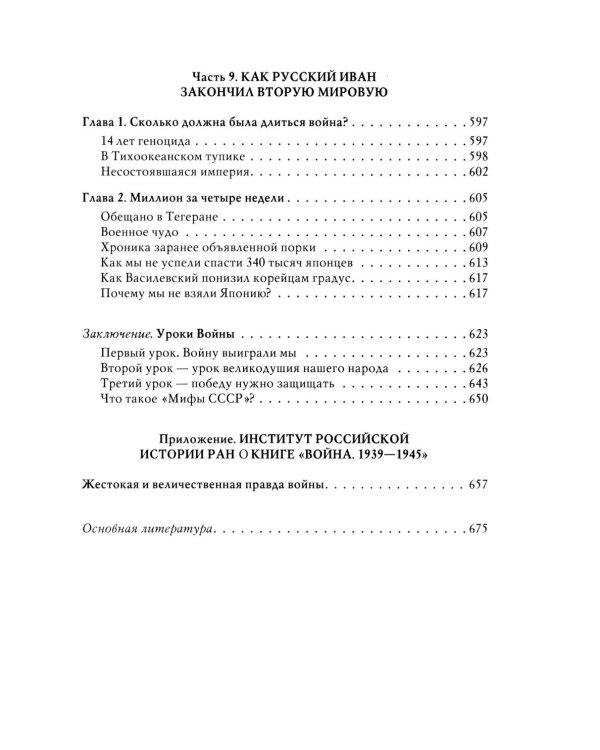 Часть 9. КАК РУССКИЙ ИВАН ЗАКОНЧИЛ ВТОРУЮ МИРОВУЮ

Глава 1. Сколько должна была длиться война? 597
14 лет геноцида 597
В Тихоокеанском тупике 598
Несостоявшаяся империя 602

Глава 2. Миллион за четыре недели 605
Обещано в Тегеране 605
Военное чудо 607
Хроника заранее объявленной порки 609
Как мы не успели спасти 340 тысяч японцев 613
Как Василевский понизил корейцам градус 617
Почему мы не взяли Японию? 617

Заключение. Уроки Войны 623
Первый урок. Войну выиграли мы 623
Второй урок — урок великодушия нашего народа 626
Третий урок — победу нужно защищать 643
Что такое «Мифы СССР»? 650

Приложение. ИНСТИТУТ РОССИЙСКОЙ ИСТОРИИ РАН О КНИГЕ «ВОЙНА. 1939—1945»

Жестокая и величественная правда войны 657

Основная литература 675